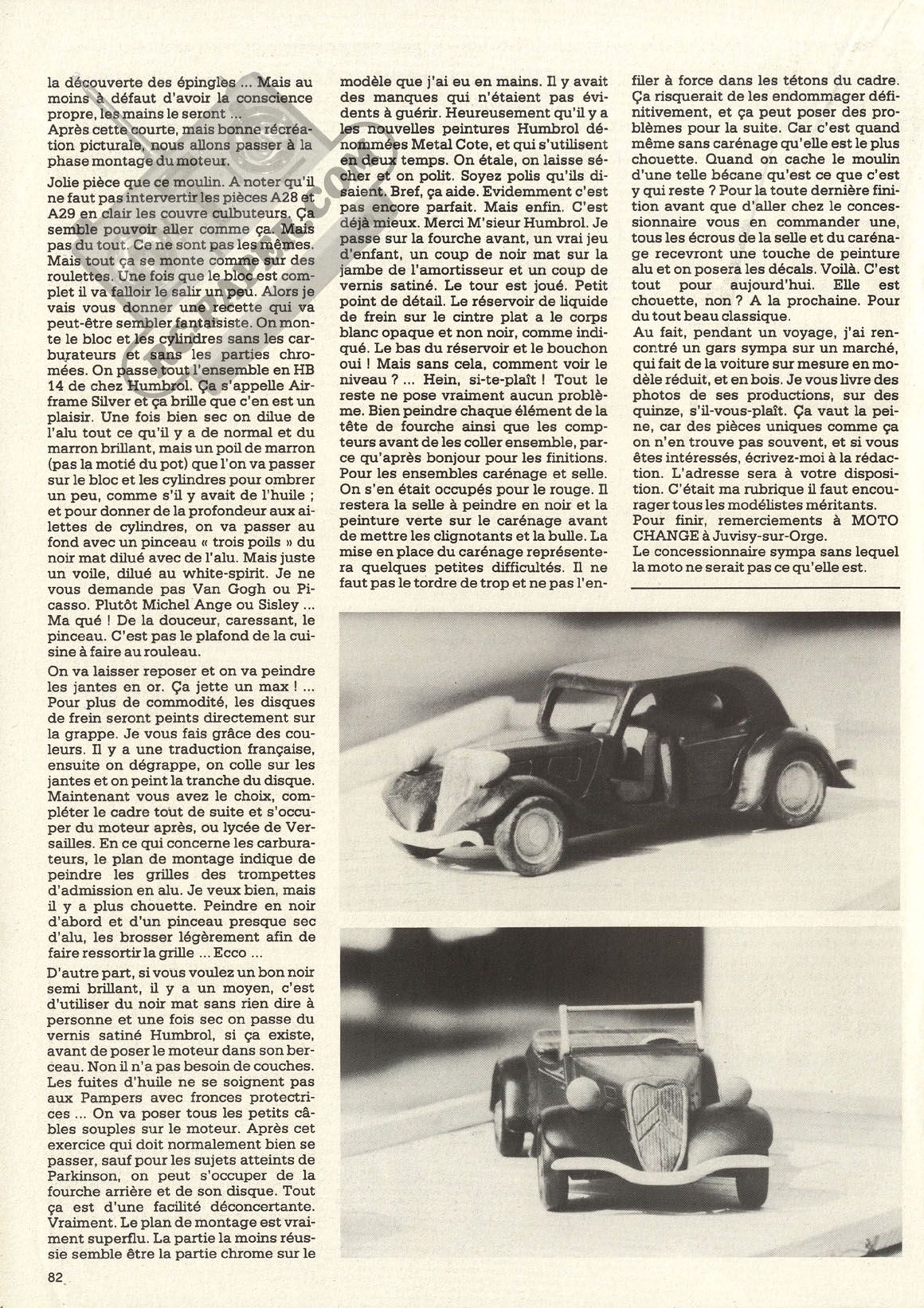 la découverte des épingles ... Mais au moins à défaut d'avoir la conscience propre, les mains le seront ...
Après cette courte, mais bonne récréation picturale, nous allons passer à la phase montage du moteur.

Jolie pièce que ce moulin. A noter qu'il ne faut pas intervertir les pièces A28 et A29 en clair les couvre culbuteurs. Ça semble pouvoir aller comme ça. Mais pas du tout. Ce ne sont pas les mêmes. Mais tout ça se monte comme sur des roulettes. Une fois que le bloc est complet il va falloir le salir un peu. Alors je vais vous donner une recette qui va peut-être sembler fantaisiste. On monte le bloc et les cylindres sans les carburateurs et sans les parties chromées. On passe tout l'ensemble en HB 14 de chez Humbrol. Ça s'appelle Airframe Silver et ça brille que c'en est un plaisir. Une fois bien sec on dilue de l'alu tout ce qu'il y a de normal et du marron brillant, mais un poil de marron (pas la motié du pot) que l'on va passer sur le bloc et les cylindres pour ombrer un peu, comme s'il y avait de l'huile ; et pour donner de la profondeur aux ailettes de cylindres, on va passer au fond avec un pinceau « trois poils » du noir mat dilué avec de l'alu. Mais juste un voile, dilué au white-spirit. Je ne vous demande pas Van Gogh ou Picasso. Plutôt Michel Ange ou Sisley ... Ma qué ! De la douceur, caressant, le pinceau. C'est pas le plafond de la cuisine à faire au rouleau.

On va laisser reposer et on va peindre les jantes en or. Ça jette un max ! ... Pour plus de commodité, les disques de frein seront peints directement sur la grappe. Je vous fais grâce des couleurs. Il y a une traduction française, ensuite on dégrappe, on colle sur les jantes et on peint la tranche du disque. Maintenant vous avez le choix, compléter le cadre tout de suite et s'occuper du moteur après, ou lycée de Versailles. En ce qui concerne les carburateurs, le plan de montage indique de peindre les grilles des trompettes d'admission en alu. Je veux bien, mais il y a plus chouette. Peindre en noir d'abord et d'un pinceau presque sec d'alu, les brosser légèrement afin de faire ressortir la grille ... Ecco ...

D'autre part, si vous voulez un bon noir semi brillant, il y a un moyen, c'est d'utiliser du noir mat sans rien dire à personne et une fois sec on passe du vernis satiné Humbrol, si ça existe, avant de poser le moteur dans son berceau. Non il n'a pas besoin de couches. Les fuites d'huile ne se soignent pas aux Pampers avec fronces protectrices ... On va poser tous les petits câbles souples sur le moteur. Après cet exercice qui doit normalement bien se passer, sauf pour les sujets atteints de Parkinson, on peut s'occuper de la fourche arrière et de son disque. Tout ça est d'une facilité déconcertante. Vraiment. Le plan de montage est vraiment superflu. La partie la moins réussie semble être la partie chrome sur le modèle que j'ai eu en mains. Il y avait des manques qui n'étaient pas évidents à guérir. Heureusement qu'il y a les nouvelles peintures Humbrol dénommées Metal Cote, et qui s'utilisent en deux temps. On étale, on laisse sécher et on polit. Soyez polis qu'ils disaient. Bref, ça aide. Evidemment c'est pas encore parfait. Mais enfin. C'est déjà mieux. Merci M'sieur Humbrol. Je passe sur la fourche avant, un vrai jeu d'enfant, un coup de noir mat sur la jambe de l'amortisseur et un coup de vernis satiné. Le tour est joué. Petit point de détail. Le réservoir de liquide de frein sur le cintre plat a le corps blanc opaque et non noir, comme indiqué. Le bas du réservoir et le bouchon oui ! Mais sans cela, comment voir le niveau ? ... Hein, si-te-plaît ! Tout le reste ne pose vraiment aucun problème. Bien peindre chaque élément de la tête de fourche ainsi que les compteurs avant de les coller ensemble, parce qu'après bonjour pour les finitions. Pour les ensembles carénage et selle. On s'en était occupés pour le rouge. Il restera la selle à peindre en noir et la peinture verte sur le carénage avant de mettre les clignotants et la bulle. La mise en place du carénage représentera quelques petites difficultés. Il ne faut pas le tordre de trop et ne pas l'enfiler à force dans les tétons du cadre. Ça risquerait de les endommager définitivement, et ça peut poser des problèmes pour la suite. Car c'est quand même sans carénage qu'elle est le plus chouette. Quand on cache le moulin d'une telle bécane qu'est ce que c'est y qui reste ? Pour la toute dernière finition avant que d'aller chez le concessionnaire vous en commander une, tous les écrous de la selle et du carénage recevront une touche de peinture alu et on posera les décals. Voilà. C'est tout pour aujourd'hui. Elle est chouette, non ? A la prochaine. Pour du tout beau classique.
Au fait, pendant un voyage, j'ai rencontré un gars sympa sur un marché, qui fait de la voiture sur mesure en modèle réduit, et en bois. Je vous livre des photos de ses productions, sur des quinze, s'il-vous-plaît. Ça vaut la peine, car des pièces uniques comme ça on n'en trouve pas souvent, et si vous êtes intéressés, écrivez-moi à la rédaction. L'adresse sera à votre disposition. C'était ma rubrique il faut encourager tous les modélistes méritants.
Pour finir, remerciements à MOTO CHANGE à Juvisy-sur-Orge.
Le concessionnaire sympa sans lequel la moto ne serait pas ce qu'elle est.

82